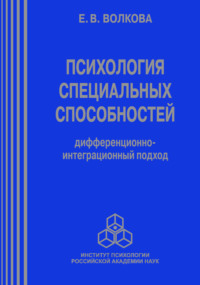 Е. В. ВОЛКОВА

ПСИХОЛОГИЯ СПЕЦИАЛЬНЫХ СПОСОБНОСТЕЙ

дифференционно-интеграционный подход

ИНСТИТУТ ПСИХОЛОГИИ РОССИЙСКОЙ АКАДЕМИИ НАУК